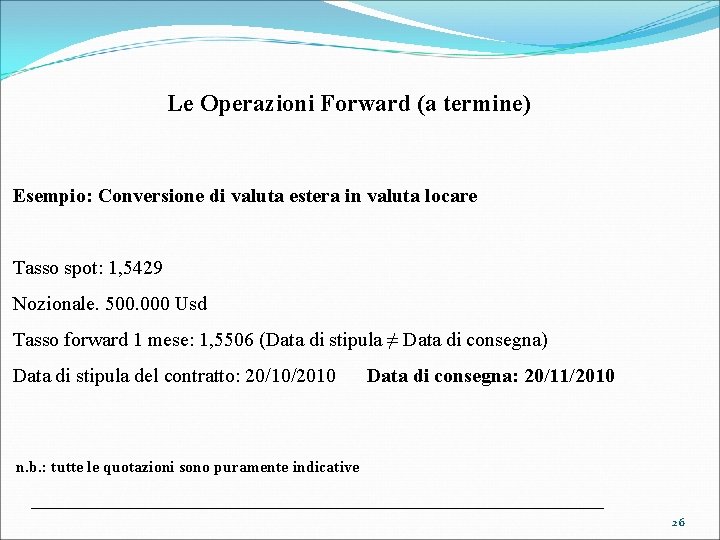 Le Operazioni Forward (a termine)

Esempio: Conversione di valuta estera in valuta locare

Tasso spot: 1,5429

Nozionale. 500.000 Usd

Tasso forward 1 mese: 1,5506 (Data di stipula $\neq$ Data di consegna)

Data di stipula del contratto: 20/10/2010 Data di consegna: 20/11/2010

n.b.: tutte le quotazioni sono puramente indicative

26